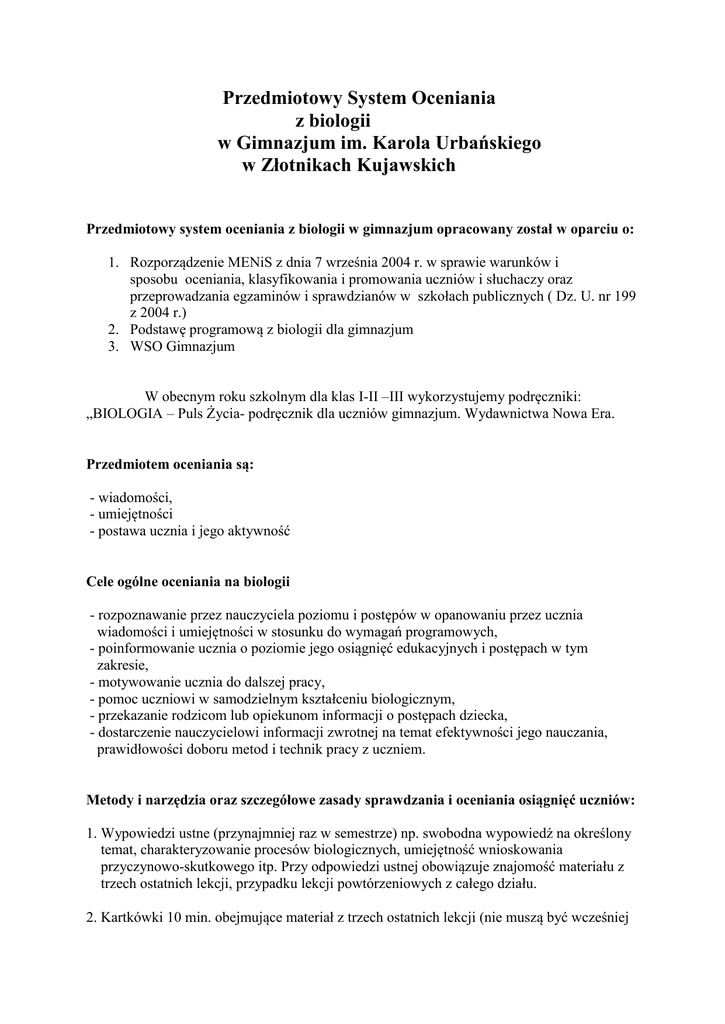 Przedmiotowy System Oceniania
z biologii
w Gimnazjum im. Karola Urbańskiego
w Złotnikach Kujawskich

Przedmiotowy system oceniania z biologii w gimnazjum opracowany został w oparciu o:

1. Rozporządzenie MENiS z dnia 7 września 2004 r. w sprawie warunków i sposobu oceniania, klasyfikowania i promowania uczniów i słuchaczy oraz przeprowadzania egzaminów i sprawdzianów w szkołach publicznych ( Dz. U. nr 199 z 2004 r.)
2. Podstawę programową z biologii dla gimnazjum
3. WSO Gimnazjum

W obecnym roku szkolnym dla klas I-II –III wykorzystujemy podręczniki: „BIOLOGIA – Puls Życia- podręcznik dla uczniów gimnazjum. Wydawnictwa Nowa Era.

Przedmiotem oceniania są:

- wiadomości,
- umiejętności
- postawa ucznia i jego aktywność

Cele ogólne oceniania na biologii

- rozpoznawanie przez nauczyciela poziomu i postępów w opanowaniu przez ucznia wiadomości i umiejętności w stosunku do wymagań programowych,
- poinformowanie ucznia o poziomie jego osiągnięć edukacyjnych i postępach w tym zakresie,
- motywowanie ucznia do dalszej pracy,
- pomoc uczniowi w samodzielnym kształceniu biologicznym,
- przekazanie rodzicom lub opiekunom informacji o postępach dziecka,
- dostarczenie nauczycielowi informacji zwrotnej na temat efektywności jego nauczania, prawidłowości doboru metod i technik pracy z uczniem.

Metody i narzędzia oraz szczegółowe zasady sprawdzania i oceniania osiągnięć uczniów:

1. Wypowiedzi ustne (przynajmniej raz w semestrze) np. swobodna wypowiedź na określony temat, charakteryzowanie procesów biologicznych, umiejętność wnioskowania przyczynowo-skutkowego itp. Przy odpowiedzi ustnej obowiązuje znajomość materiału z trzech ostatnich lekcji, przypadku lekcji powtórzeniowych z całego działu.

2. Kartkówki 10 min. obejmujące materiał z trzech ostatnich lekcji (nie muszą być wcześniej